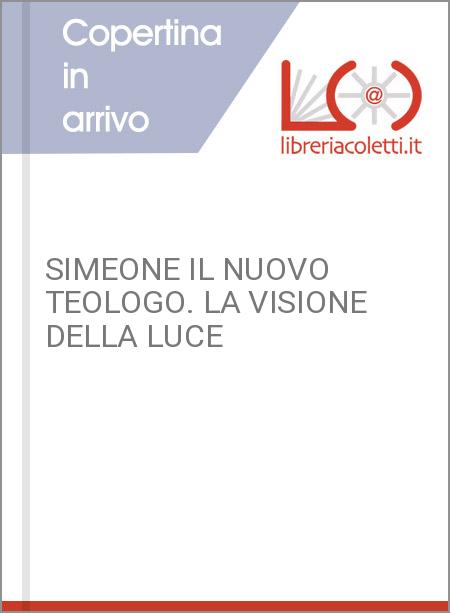 Copertina in arrivo

@

libreriacoletti.it

SIMEONE IL NUOVO TEOLOGO. LA VISIONE DELLA LUCE